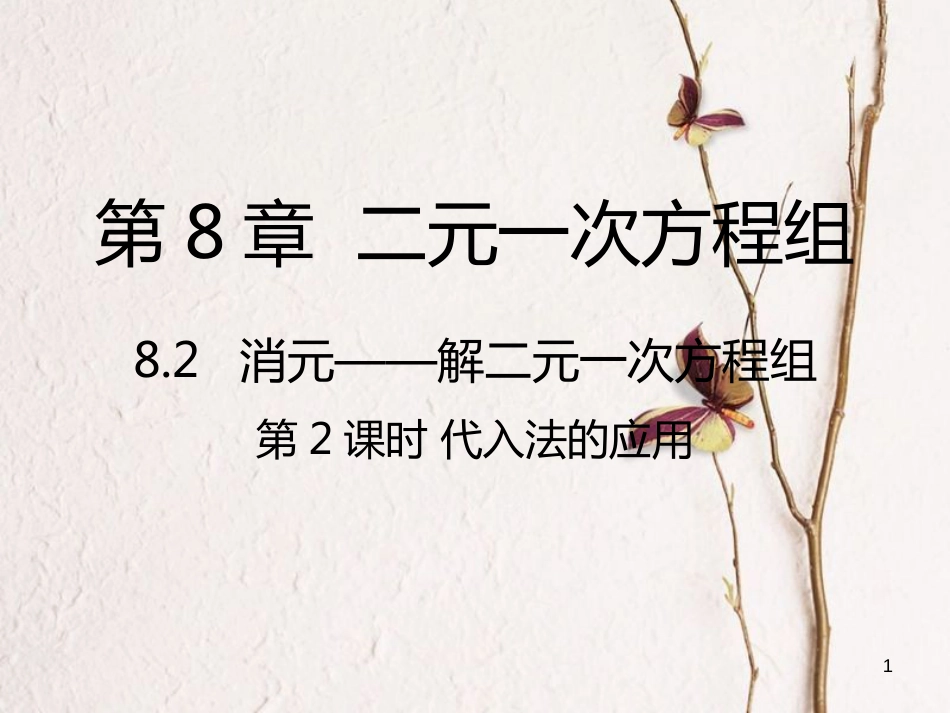 第 8 章 二元一次方程组

8.2 消元——解二元一次方程组

第 2 课时 代入法的应用

1